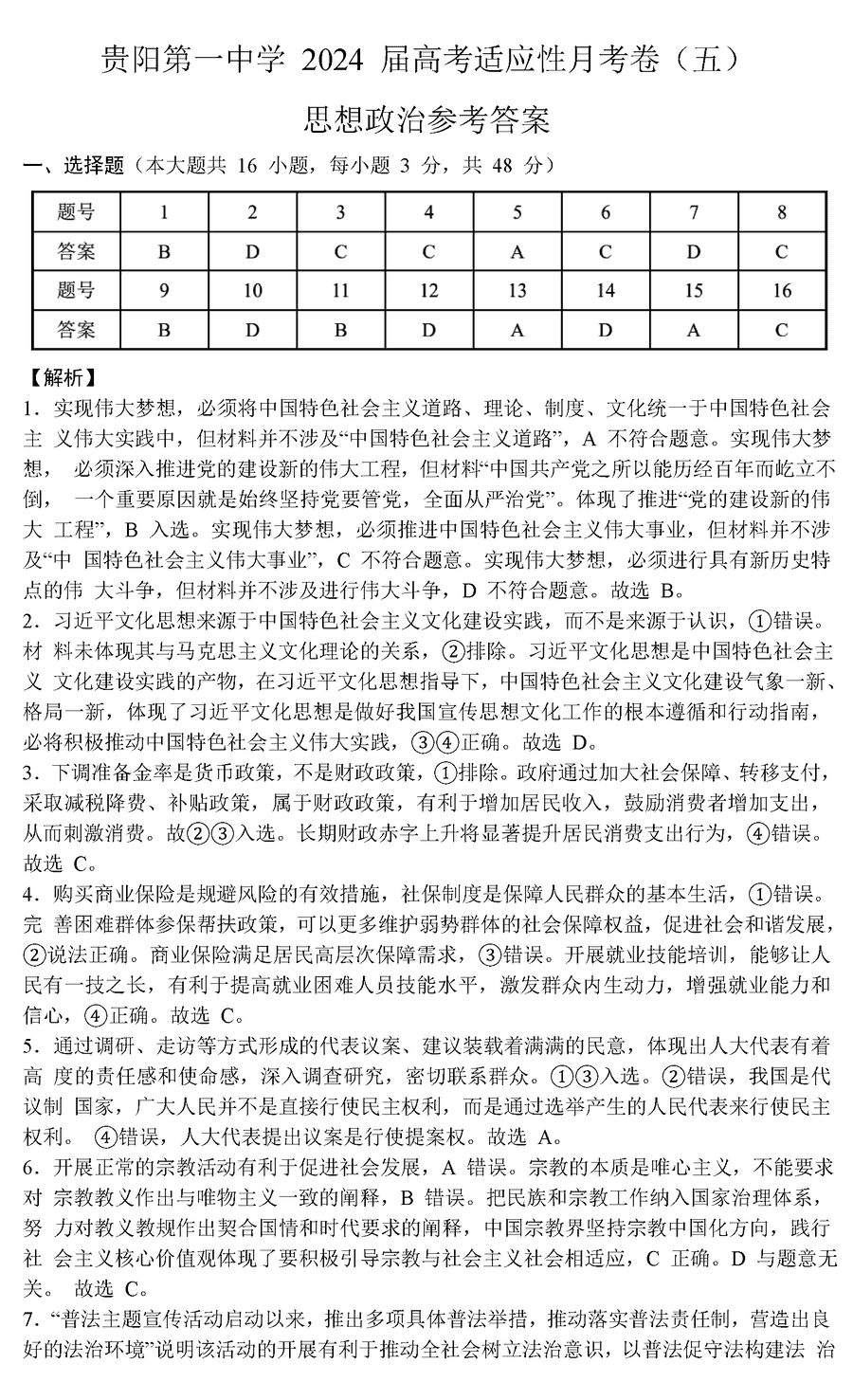 贵阳第一中学 2024 届高考适应性月考卷（五）

思想政治参考答案

一、选择题（本大题共 16 小题，每小题 3 分，共 48 分）

| 题号 | 1 | 2 | 3 | 4 | 5 | 6 | 7 | 8 |
|---|---|---|---|---|---|---|---|---|
| 答案 | B | D | C | C | A | C | D | C |
| 题号 | 9 | 10 | 11 | 12 | 13 | 14 | 15 | 16 |
| 答案 | B | D | B | D | A | D | A | C |

【解析】

1．实现伟大梦想，必须将中国特色社会主义道路、理论、制度、文化统一于中国特色社会主 义伟大实践中，但材料并不涉及“中国特色社会主义道路”，A 不符合题意。实现伟大梦想， 必须深入推进党的建设新的伟大工程，但材料“中国共产党之所以能历经百年而屹立不倒， 一个重要原因就是始终坚持党要管党，全面从严治党”。体现了推进“党的建设新的伟大 工程”，B 入选。实现伟大梦想，必须推进中国特色社会主义伟大事业，但材料并不涉及“中 国特色社会主义伟大事业”，C 不符合题意。实现伟大梦想，必须进行具有新历史特点的伟 大斗争，但材料并不涉及进行伟大斗争，D 不符合题意。故选 B。

2．习近平文化思想来源于中国特色社会主义文化建设实践，而不是来源于认识，①错误。材 料未体现其与马克思主义文化理论的关系，②排除。习近平文化思想是中国特色社会主义 文化建设实践的产物，在习近平文化思想指导下，中国特色社会主义文化建设气象一新、格局一新，体现了习近平文化思想是做好我国宣传思想文化工作的根本遵循和行动指南，必将积极推动中国特色社会主义伟大实践，③④正确。故选 D。

3．下调准备金率是货币政策，不是财政政策，①排除。政府通过加大社会保障、转移支付，采取减税降费、补贴政策，属于财政政策，有利于增加居民收入，鼓励消费者增加支出，从而刺激消费。故②③入选。长期财政赤字上升将显著提升居民消费支出行为，④错误。故选 C。

4．购买商业保险是规避风险的有效措施，社保制度是保障人民群众的基本生活，①错误。完 善困难群体参保帮扶政策，可以更多维护弱势群体的社会保障权益，促进社会和谐发展，②说法正确。商业保险满足居民高层次保障需求，③错误。开展就业技能培训，能够让人民有一技之长，有利于提高就业困难人员技能水平，激发群众内生动力，增强就业能力和信心，④正确。故选 C。

5．通过调研、走访等方式形成的代表议案、建议装载着满满的民意，体现出人大代表有着高 度的责任感和使命感，深入调查研究，密切联系群众。①③入选。②错误，我国是代议制 国家，广大人民并不是直接行使民主权利，而是通过选举产生的人民代表来行使民主权利。 ④错误，人大代表提出议案是行使提案权。故选 A。

6．开展正常的宗教活动有利于促进社会发展，A 错误。宗教的本质是唯心主义，不能要求对 宗教教义作出与唯物主义一致的阐释，B 错误。把民族和宗教工作纳入国家治理体系，努 力对教义教规作出契合国情和时代要求的阐释，中国宗教界坚持宗教中国化方向，践行社 会主义核心价值观体现了要积极引导宗教与社会主义社会相适应，C 正确。D 与题意无关。 故选 C。

7．“普法主题宣传活动启动以来，推出多项具体普法举措，推动落实普法责任制，营造出良好的法治环境”说明该活动的开展有利于推动全社会树立法治意识，以普法促守法构建法 治